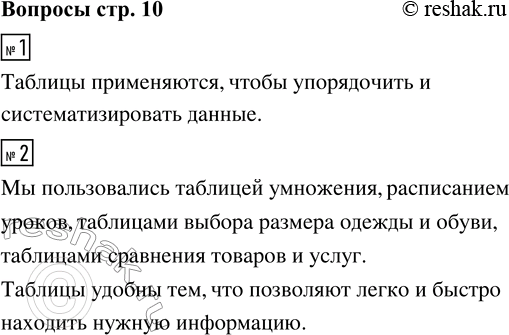 Вопросы стр. 10 © reshak.ru

№ 1

Таблицы применяются, чтобы упорядочить и систематизировать данные.

№ 2

Мы пользовались таблицей умножения, расписанием уроков, таблицами выбора размера одежды и обуви, таблицами сравнения товаров и услуг.

Таблицы удобны тем, что позволяют легко и быстро находить нужную информацию.

© reshak.ru